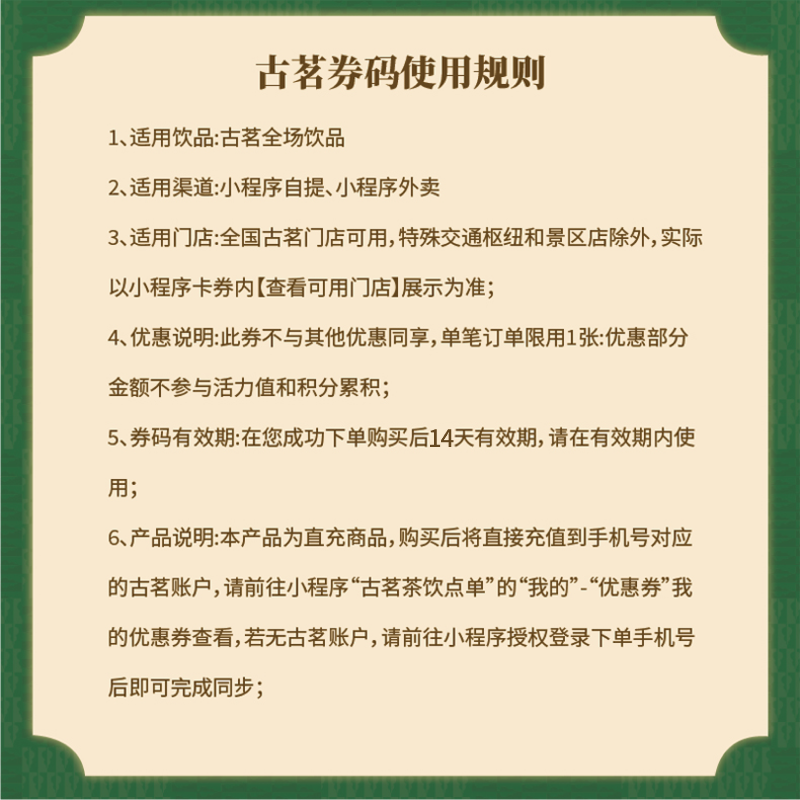 古茗券码使用规则

1、适用饮品:古茗全场饮品

2、适用渠道:小程序自提、小程序外卖

3、适用门店:全国古茗门店可用，特殊交通枢纽和景区店除外，实际以小程序卡券内【查看可用门店】展示为准;

4、优惠说明:此券不与其他优惠同享，单笔订单限用1张:优惠部分金额不参与活力值和积分累积;

5、券码有效期:在您成功下单购买后14天有效期，请在有效期内使用;

6、产品说明:本产品为直充商品，购买后将直接充值到手机号对应的古茗账户，请前往小程序“古茗茶饮点单”的“我的”-“优惠券”我的优惠券查看，若无古茗账户，请前往小程序授权登录下单手机号后即可完成同步;